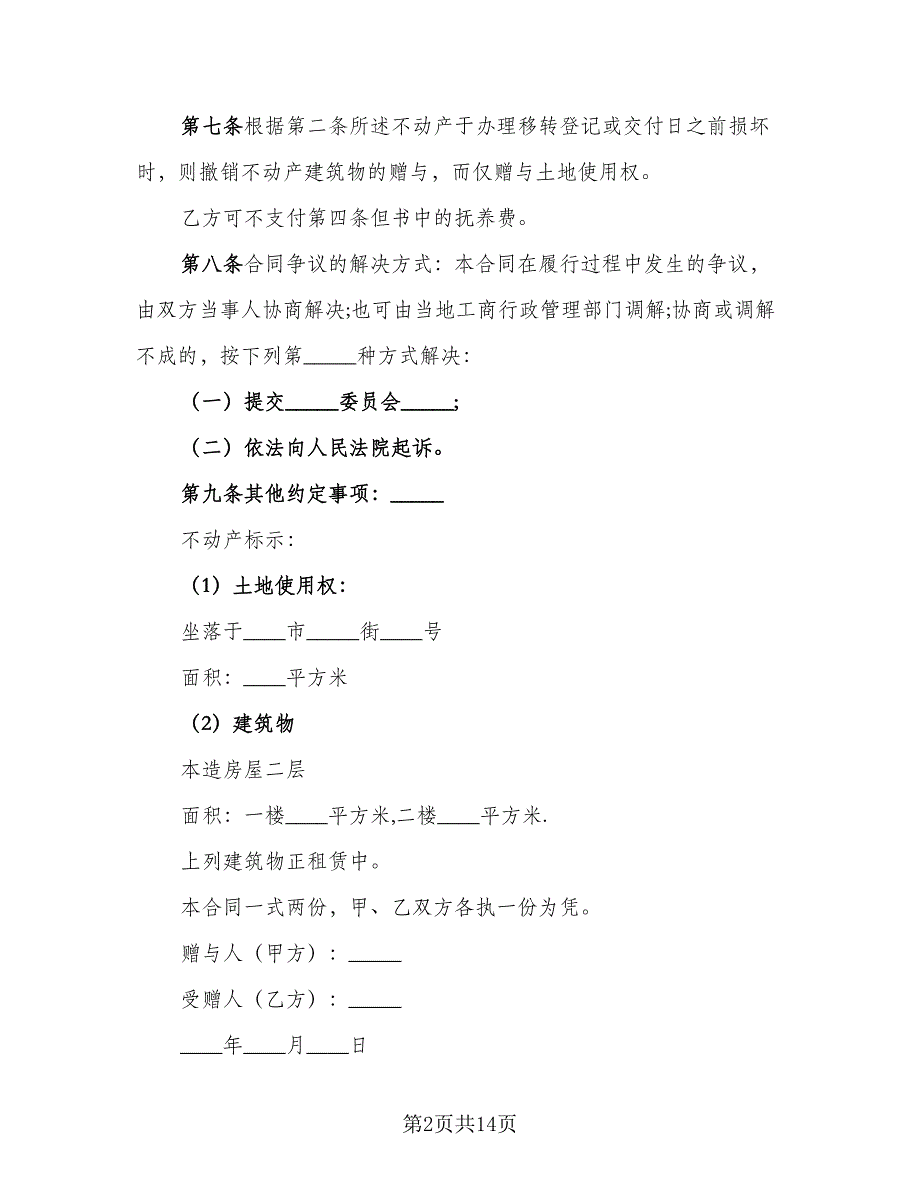 第七条根据第二条所述不动产于办理移转登记或交付日之前损坏时，则撤销不动产建筑物的赠与，而仅赠与土地使用权。

乙方可不支付第四条但书中的抚养费。

第八条合同争议的解决方式：本合同在履行过程中发生的争议，由双方当事人协商解决;也可由当地工商行政管理部门调解;协商或调解不成的，按下列第_____种方式解决：

（一）提交_____委员会_____；

（二）依法向人民法院起诉。

第九条其他约定事项：_____

不动产标示：

（1）土地使用权：

坐落于____市_____街____号

面积：____平方米

（2）建筑物

本造房屋二层

面积：一楼____平方米,二楼____平方米.

上列建筑物正租赁中。

本合同一式两份，甲、乙双方各执一份为凭。

赠与人（甲方）：_____

受赠人（乙方）：_____

____年____月____日

第2页共14页